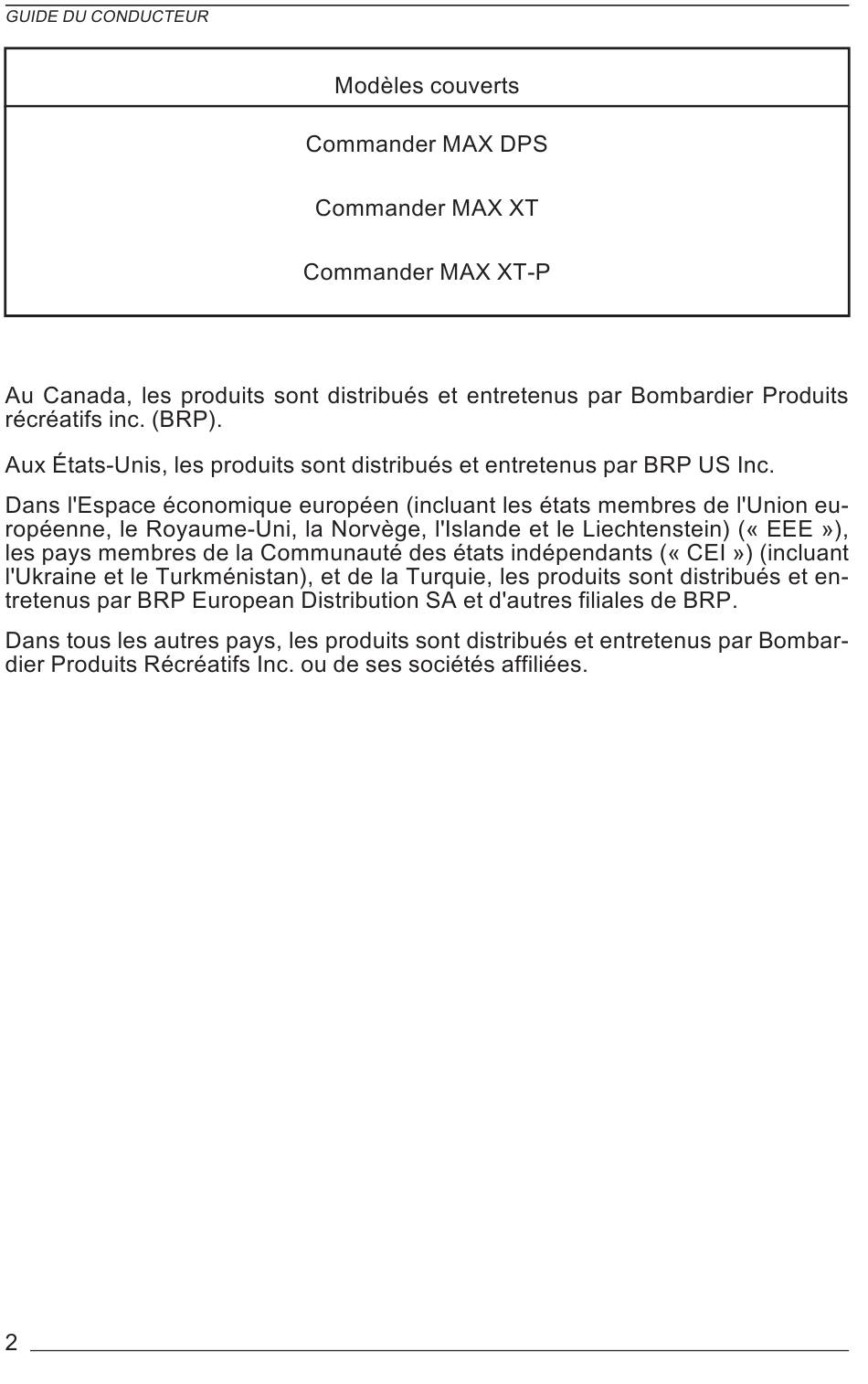 GUIDE DU CONDUCTEUR

| Modèles couverts |
|---|
| Commander MAX DPS |
| Commander MAX XT |
| Commander MAX XT-P |

Au Canada, les produits sont distribués et entretenus par Bombardier Produits récréatifs inc. (BRP).

Aux États-Unis, les produits sont distribués et entretenus par BRP US Inc.

Dans l'Espace économique européen (incluant les états membres de l'Union européenne, le Royaume-Uni, la Norvège, l'Islande et le Liechtenstein) (« EEE »), les pays membres de la Communauté des états indépendants (« CEI ») (incluant l'Ukraine et le Turkménistan), et de la Turquie, les produits sont distribués et entretenus par BRP European Distribution SA et d'autres filiales de BRP.

Dans tous les autres pays, les produits sont distribués et entretenus par Bombardier Produits Récréatifs Inc. ou de ses sociétés affiliées.

2